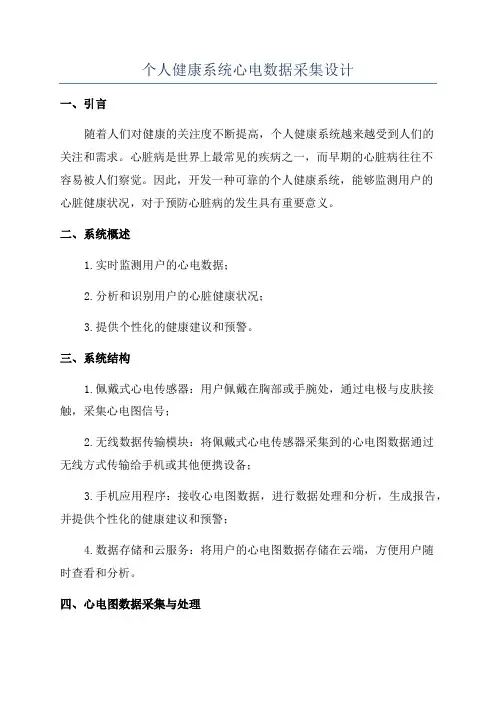 个人健康系统心电数据采集设计

一、引言

随着人们对健康的关注度不断提高，个人健康系统越来越受到人们的关注和需求。心脏病是世界上最常见的疾病之一，而早期的心脏病往往不容易被人们察觉。因此，开发一种可靠的个人健康系统，能够监测用户的心脏健康状况，对于预防心脏病的发生具有重要意义。

二、系统概述

1.实时监测用户的心电数据；

2.分析和识别用户的心脏健康状况；

3.提供个性化的健康建议和预警。

三、系统结构

1.佩戴式心电传感器：用户佩戴在胸部或手腕处，通过电极与皮肤接触，采集心电图信号；

2.无线数据传输模块：将佩戴式心电传感器采集到的心电图数据通过无线方式传输给手机或其他便携设备；

3.手机应用程序：接收心电图数据，进行数据处理和分析，生成报告，并提供个性化的健康建议和预警；

4.数据存储和云服务：将用户的心电图数据存储在云端，方便用户随时查看和分析。

四、心电图数据采集与处理